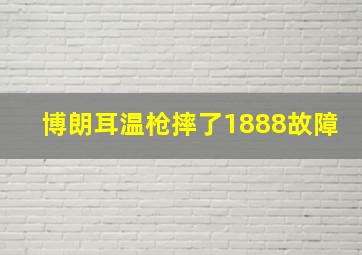 博朗耳温枪摔了1888故障